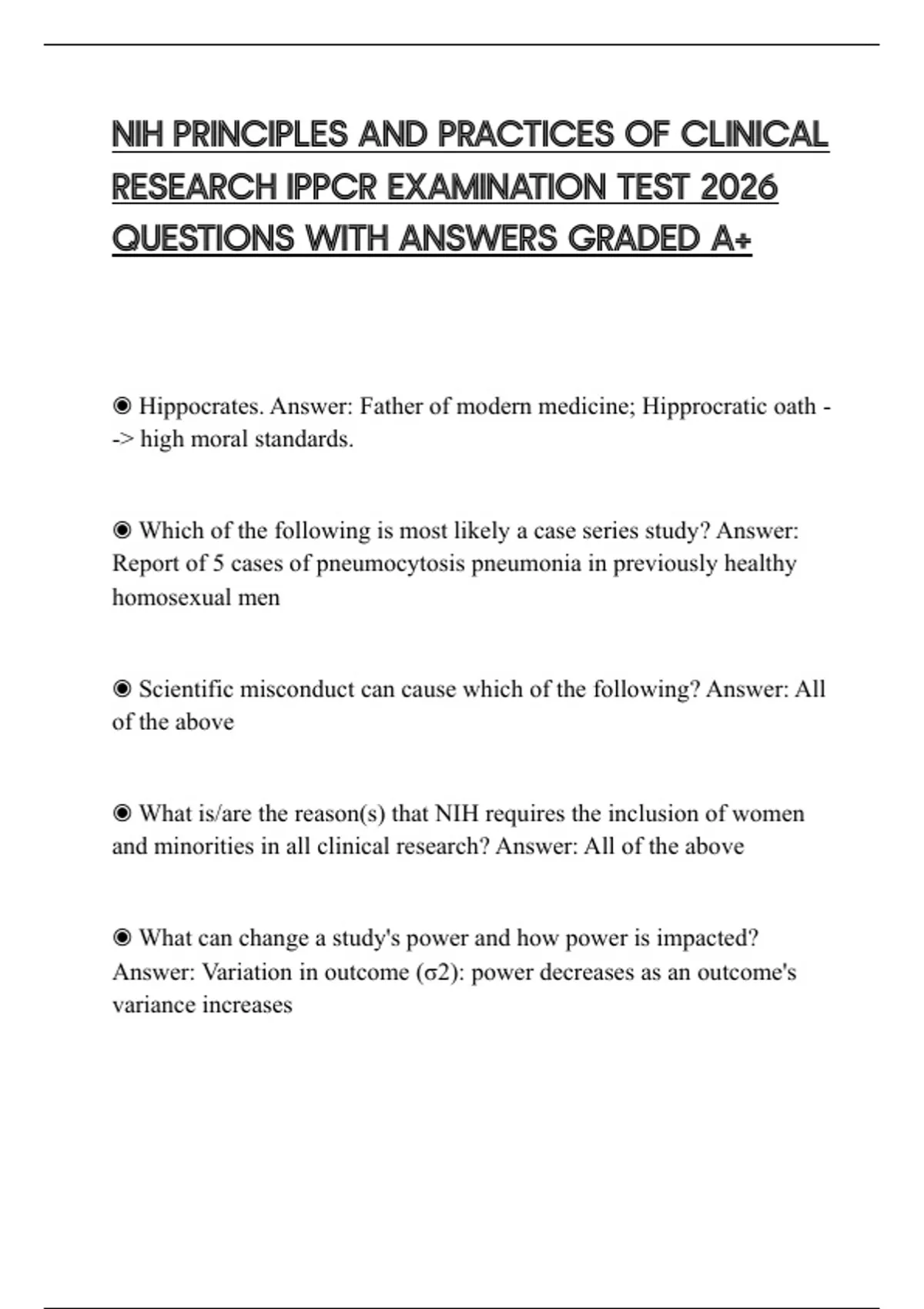 NIH PRINCIPLES AND PRACTICES OF CLINICAL RESEARCH IPPCR EXAMINATION TEST 2026 QUESTIONS WITH ANSWERS GRADED A+

◉ Hippocrates. Answer: Father of modern medicine; Hipprocratic oath --> high moral standards.

◉ Which of the following is most likely a case series study? Answer: Report of 5 cases of pneumocytosis pneumonia in previously healthy homosexual men

◉ Scientific misconduct can cause which of the following? Answer: All of the above

◉ What is/are the reason(s) that NIH requires the inclusion of women and minorities in all clinical research? Answer: All of the above

◉ What can change a study's power and how power is impacted? Answer: Variation in outcome (σ2): power decreases as an outcome's variance increases